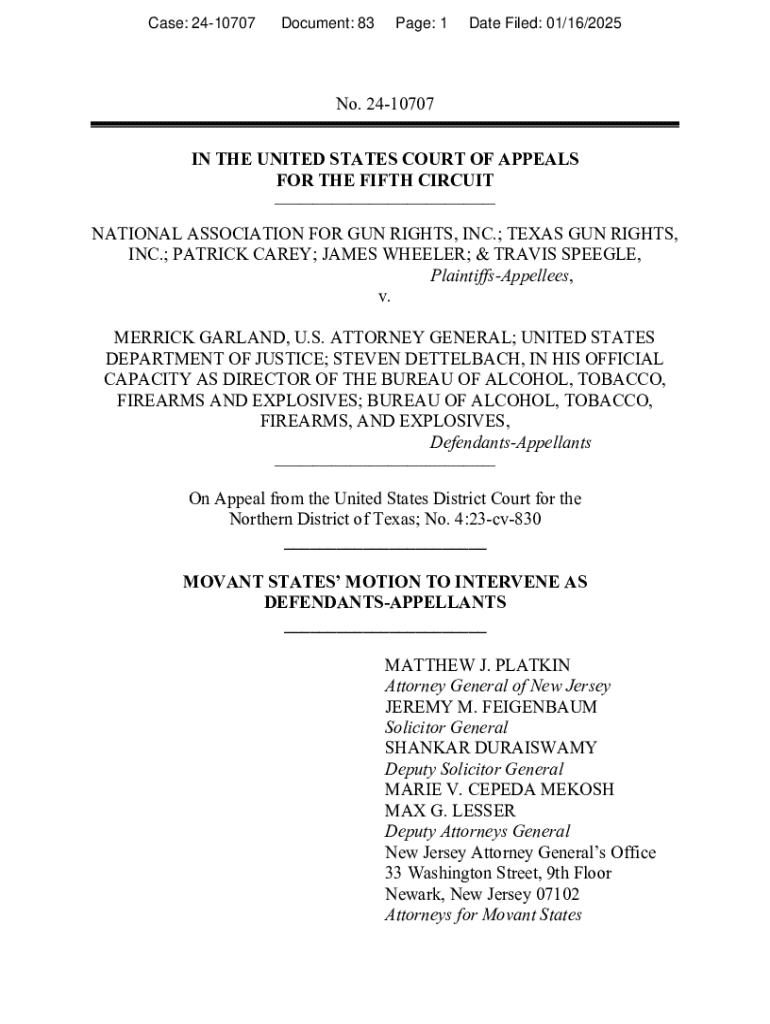 Case: 24-10707 Document: 83 Page: 1 Date Filed: 01/16/2025

No. 24-10707

IN THE UNITED STATES COURT OF APPEALS
FOR THE FIFTH CIRCUIT

NATIONAL ASSOCIATION FOR GUN RIGHTS, INC.; TEXAS GUN RIGHTS, INC.; PATRICK CAREY; JAMES WHEELER; & TRAVIS SPEEGLE,
Plaintiffs-Appellees,
v.

MERRICK GARLAND, U.S. ATTORNEY GENERAL; UNITED STATES DEPARTMENT OF JUSTICE; STEVEN DETTELBACH, IN HIS OFFICIAL CAPACITY AS DIRECTOR OF THE BUREAU OF ALCOHOL, TOBACCO, FIREARMS AND EXPLOSIVES; BUREAU OF ALCOHOL, TOBACCO, FIREARMS, AND EXPLOSIVES,
Defendants-Appellants

On Appeal from the United States District Court for the Northern District of Texas; No. 4:23-cv-830

MOVANT STATES' MOTION TO INTERVENE AS DEFENDANTS-APPELLANTS

MATTHEW J. PLATKIN
Attorney General of New Jersey
JEREMY M. FEIGENBAUM
Solicitor General
SHANKAR DURAISWAMY
Deputy Solicitor General
MARIE V. CEPEDA MEKOSH
MAX G. LESSER
Deputy Attorneys General
New Jersey Attorney General's Office
33 Washington Street, 9th Floor
Newark, New Jersey 07102
Attorneys for Movant States